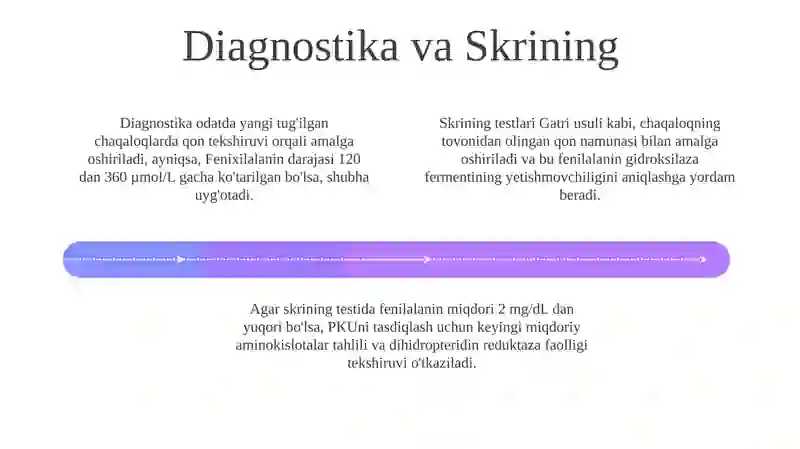 Diagnostika va Skrining

Diagnostika odatda yangi tug'ilgan chaqaloqlarda qon tekshiruvi orqali amalga oshiriladi, ayniqsa, Fenixilalanin darajasi 120 dan 360 µmol/L gacha ko'tarilgan bo'lsa, shubha uyg'otadi.

Skrining testlari Gatri usuli kabi, chaqaloqning tovonidan olingan qon namunasi bilan amalga oshiriladi va bu fenilalanin gidroksilaza fermentining yetishmovchiligini aniqlashga yordam beradi.

Agar skrining testida fenilalanin miqdori 2 mg/dL dan yuqori bo'lsa, PKUni tasdiqlash uchun keyingi miqdoriy aminokislotalar tahlili va dihidropteridin reduktaza faolligi tekshiruvi o'tkaziladi.